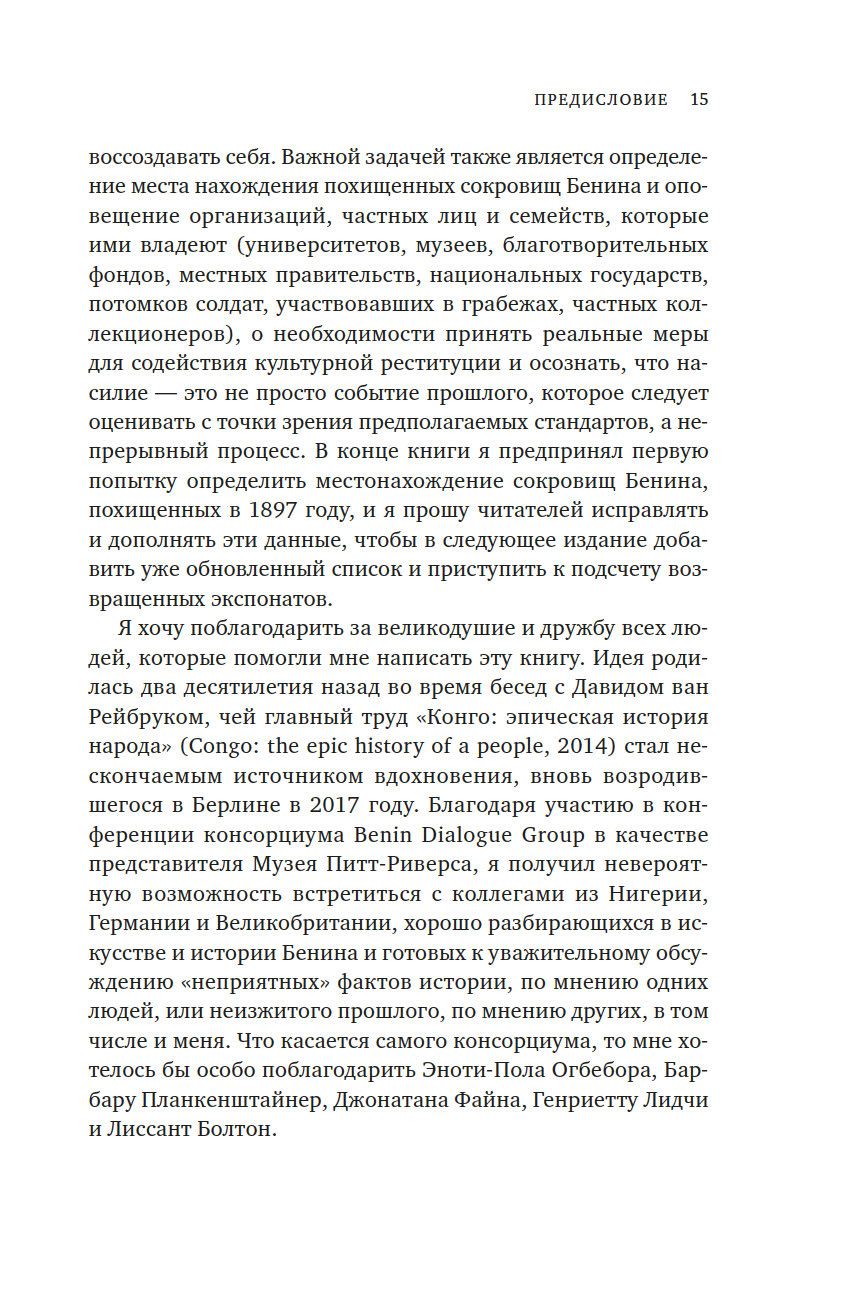 ПРЕДИСЛОВИЕ 15

воссоздавать себя. Важной задачей также является определение места нахождения похищенных сокровищ Бенина и оповещение организаций, частных лиц и семейств, которые ими владеют (университетов, музеев, благотворительных фондов, местных правительств, национальных государств, потомков солдат, участвовавших в грабежах, частных коллекционеров), о необходимости принять реальные меры для содействия культурной реституции и осознать, что насилие — это не просто событие прошлого, которое следует оценивать с точки зрения предполагаемых стандартов, а непрерывный процесс. В конце книги я предпринял первую попытку определить местонахождение сокровищ Бенина, похищенных в 1897 году, и я прошу читателей исправлять и дополнять эти данные, чтобы в следующее издание добавить уже обновленный список и приступить к подсчету возвращенных экспонатов.

Я хочу поблагодарить за великодушие и дружбу всех людей, которые помогли мне написать эту книгу. Идея родилась два десятилетия назад во время бесед с Давидом ван Рейбруком, чей главный труд «Конго: эпическая история народа» (Congo: the epic history of a people, 2014) стал нескончаемым источником вдохновения, вновь возродившегося в Берлине в 2017 году. Благодаря участию в конференции консорциума Benin Dialogue Group в качестве представителя Музея Питт-Риверса, я получил невероятную возможность встретиться с коллегами из Нигерии, Германии и Великобритании, хорошо разбирающихся в искусстве и истории Бенина и готовых к уважительному обсуждению «неприятных» фактов истории, по мнению одних людей, или неизжитого прошлого, по мнению других, в том числе и меня. Что касается самого консорциума, то мне хотелось бы особо поблагодарить Эноти-Пола Огбебора, Барбару Планкенштайнер, Джонатана Файна, Генриетту Лидчи и Лиссант Болтон.